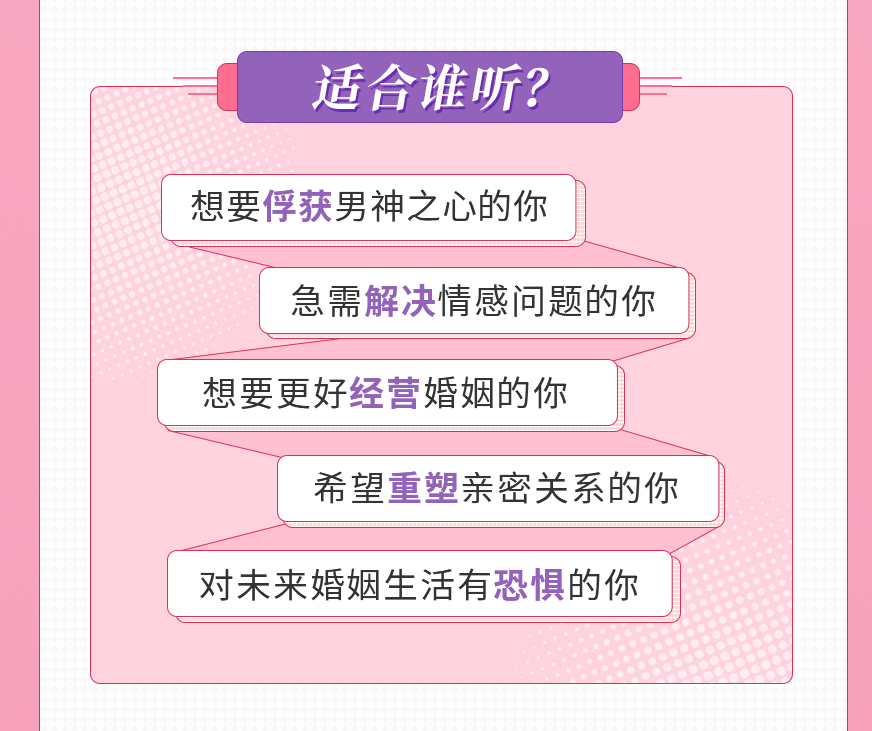 适合谁听?

想要俘获男神之心的你

急需解决情感问题的你

想要更好经营婚姻的你

希望重塑亲密关系的你

对未来婚姻生活有恐惧的你